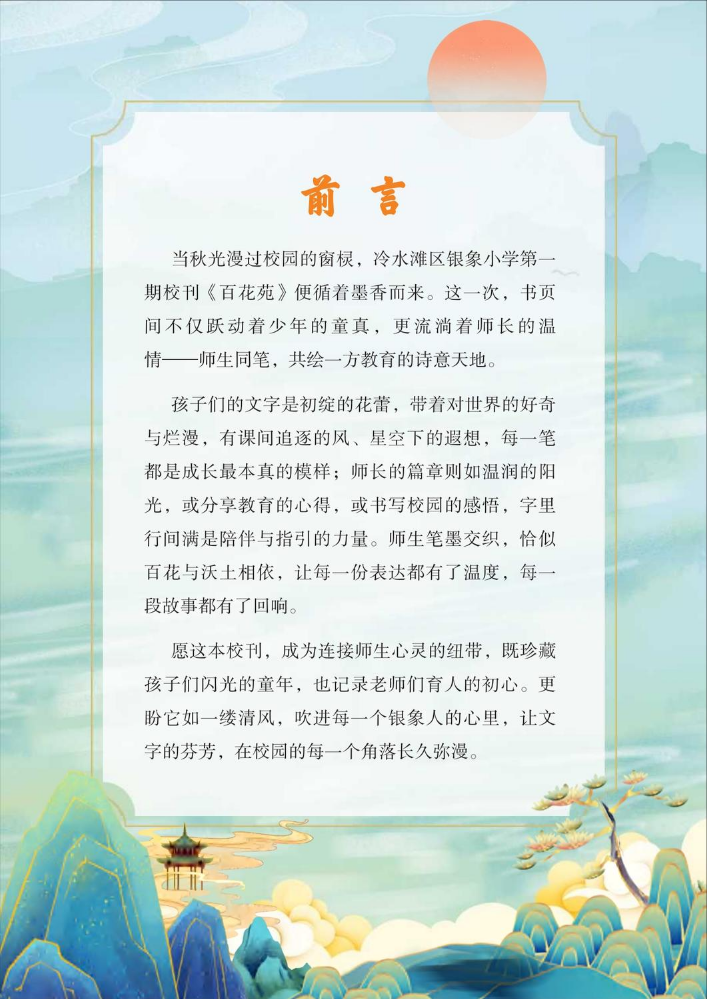 前 言

当秋光漫过校园的窗棂，冷水滩区银象小学第一期校刊《百花苑》便循着墨香而来。这一次，书页间不仅跃动着少年的童真，更流淌着师长的温情——师生同笔，共绘一方教育的诗意天地。

孩子们的文字是初绽的花蕾，带着对世界的好奇与烂漫，有课间追逐的风、星空下的遐想，每一笔都是成长最本真的模样；师长的篇章则如温润的阳光，或分享教育的心得，或书写校园的感悟，字里行间满是陪伴与指引的力量。师生笔墨交织，恰似百花与沃土相依，让每一份表达都有了温度，每一段故事都有了回响。

愿这本校刊，成为连接师生心灵的纽带，既珍藏孩子们闪光的童年，也记录老师们育人的初心。更盼它如一缕清风，吹进每一个银象人的心里，让文字的芬芳，在校园的每一个角落长久弥漫。